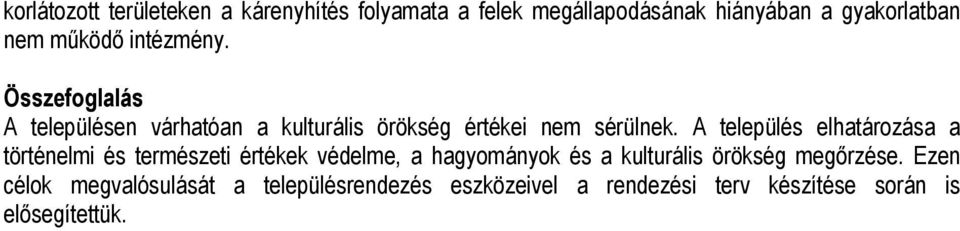 korlátozott területeken a kárenyhítés folyamata a felek megállapodásának hiányában a gyakorlatban nem működő intézmény.

Összefoglalás
A településen várhatóan a kulturális örökség értékei nem sérülnek. A település elhatározása a történelmi és természeti értékek védelme, a hagyományok és a kulturális örökség megőrzése. Ezen célok megvalósulását a településrendezés eszközeivel a rendezési terv készítése során is elősegítettük.